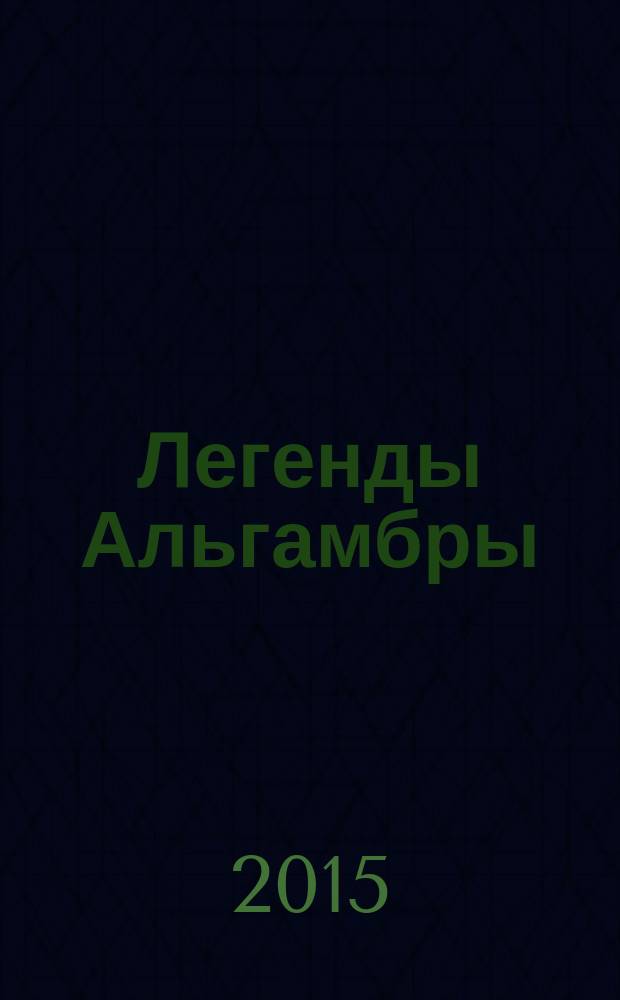 Легенды Альгамбры

2015